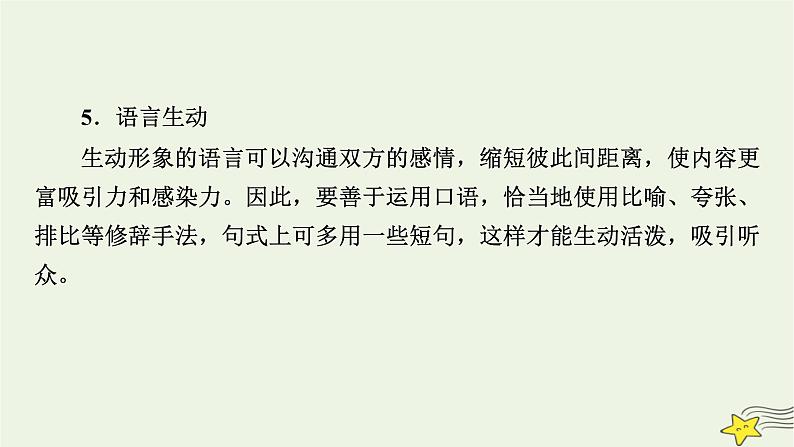 5．语言生动

生动形象的语言可以沟通双方的感情，缩短彼此间距离，使内容更富吸引力和感染力。因此，要善于运用口语，恰当地使用比喻、夸张、排比等修辞手法，句式上可多用一些短句，这样才能生动活泼，吸引听众。